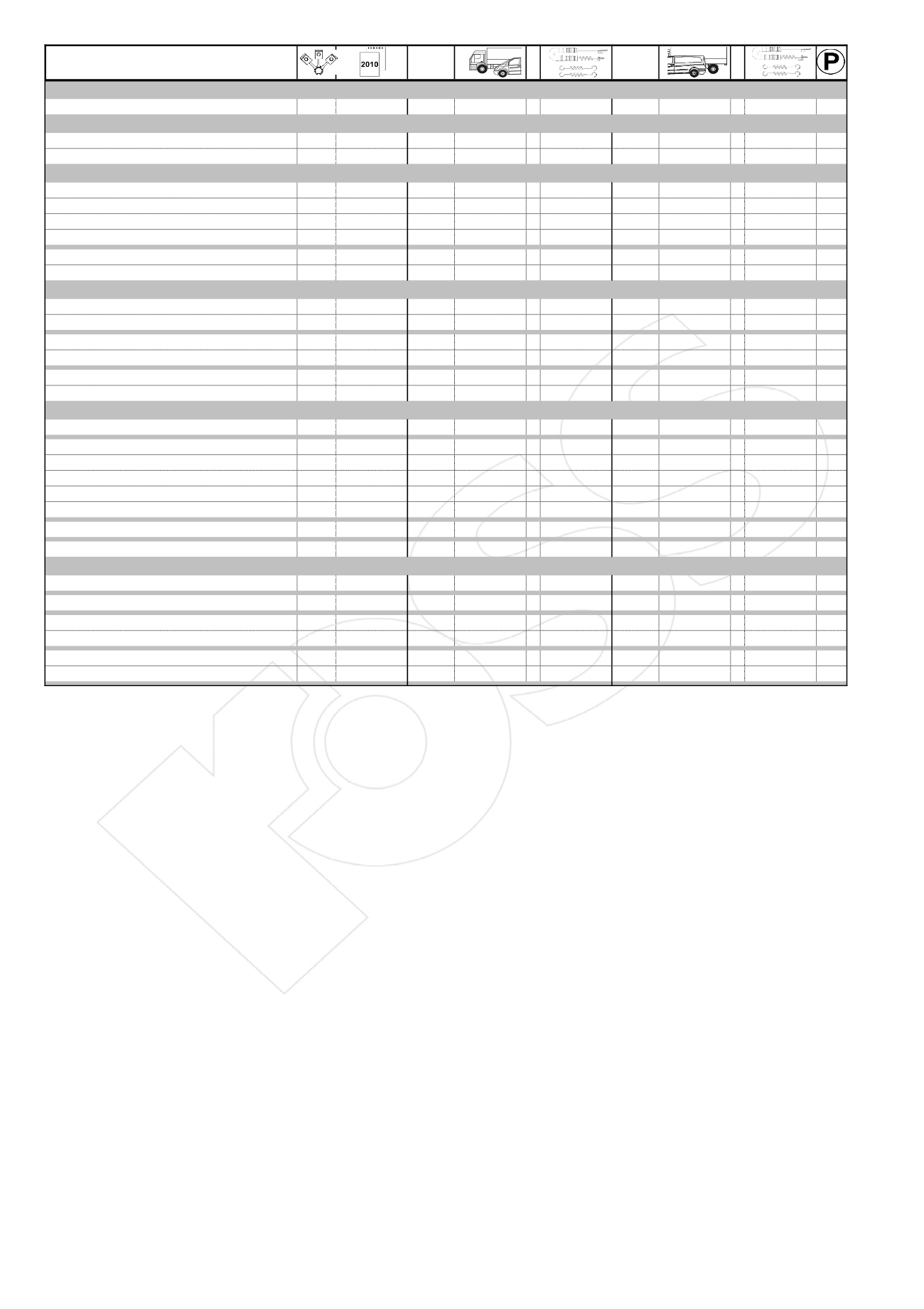 2010

P